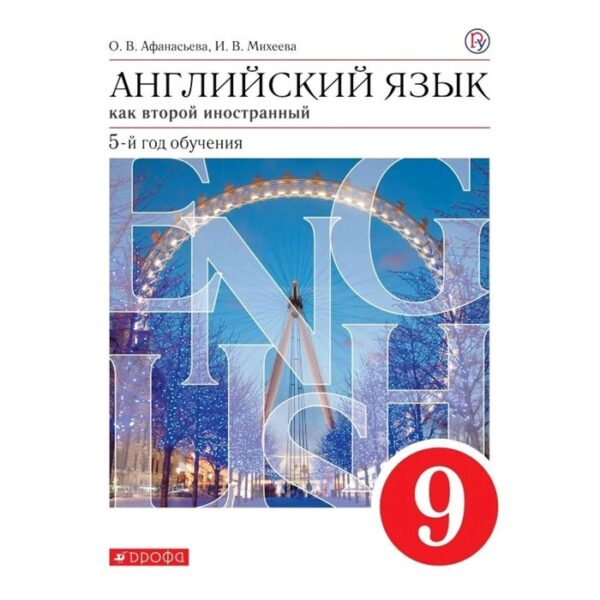 О. В. Афанасьева, И. В. Михеева

АНГЛИЙСКИЙ ЯЗЫК
как второй иностранный

5-й год обучения

ENGLISH

9

ДРОФА